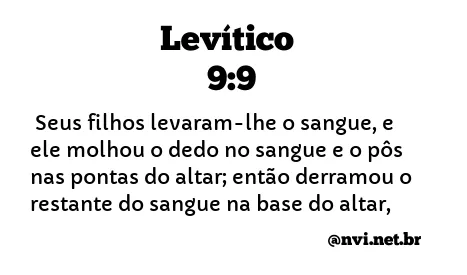 Levítico
9:9

Seus filhos levaram-lhe o sangue, e ele molhou o dedo no sangue e o pôs nas pontas do altar; então derramou o restante do sangue na base do altar,

@nvi.net.br